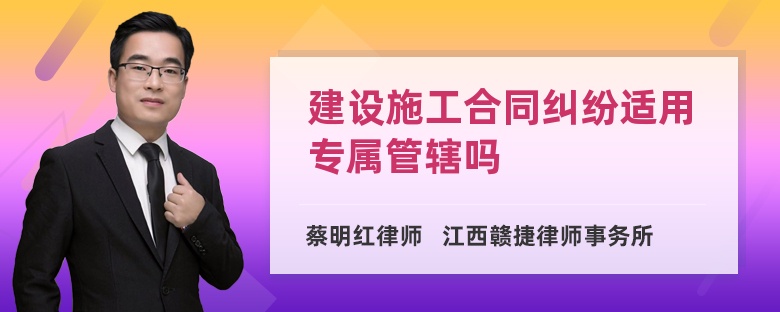 建设施工合同纠纷适用专属管辖吗

蔡明红律师　江西赣捷律师事务所